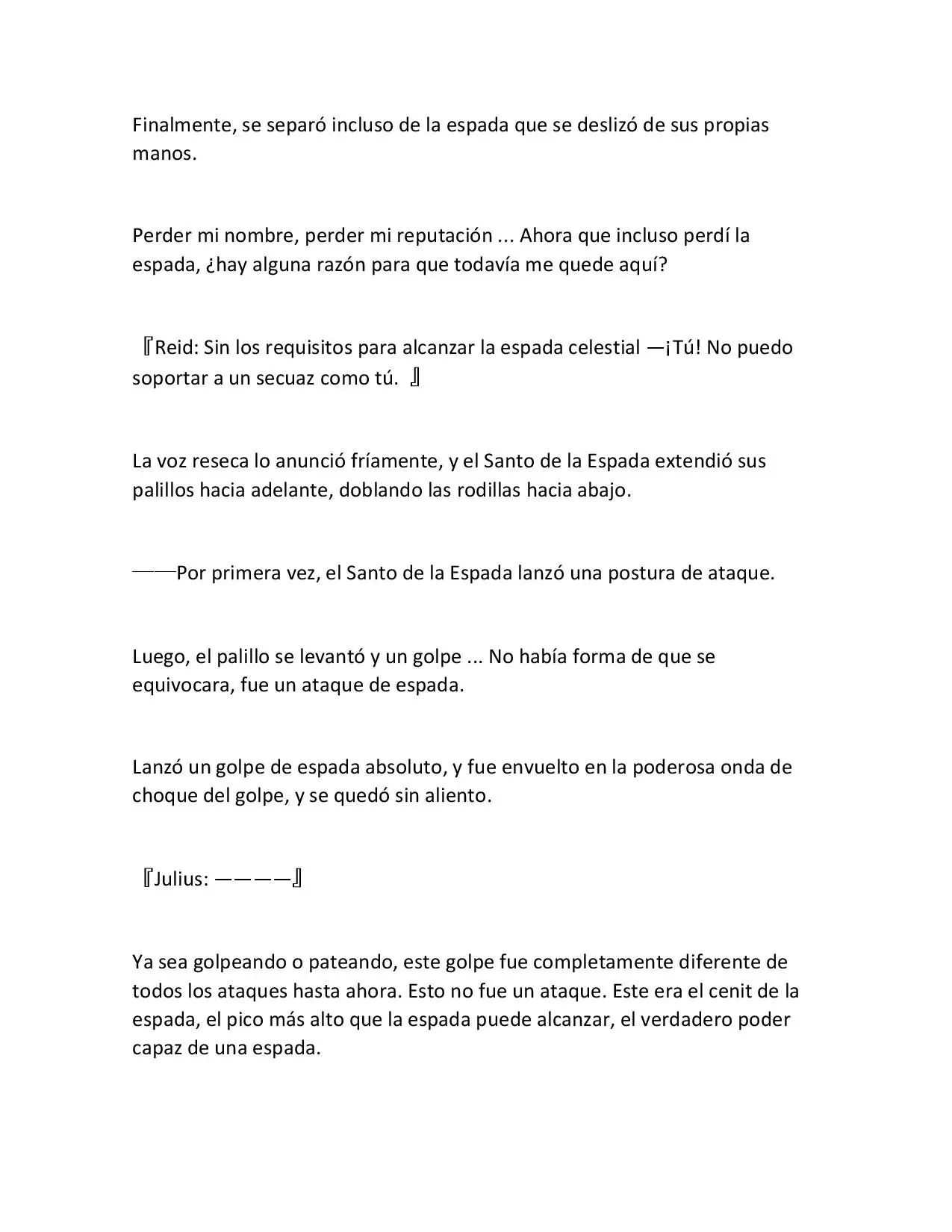 Finalmente, se separó incluso de la espada que se deslizó de sus propias manos.

Perder mi nombre, perder mi reputación ... Ahora que incluso perdí la espada, ¿hay alguna razón para que todavía me quede aquí?

『Reid: Sin los requisitos para alcanzar la espada celestial —¡Tú! No puedo soportar a un secuaz como tú. 』

La voz reseca lo anunció fríamente, y el Santo de la Espada extendió sus palillos hacia adelante, doblando las rodillas hacia abajo.

——Por primera vez, el Santo de la Espada lanzó una postura de ataque.

Luego, el palillo se levantó y un golpe ... No había forma de que se equivocara, fue un ataque de espada.

Lanzó un golpe de espada absoluto, y fue envuelto en la poderosa onda de choque del golpe, y se quedó sin aliento.

『Julius: ————』

Ya sea golpeando o pateando, este golpe fue completamente diferente de todos los ataques hasta ahora. Esto no fue un ataque. Este era el cenit de la espada, el pico más alto que la espada puede alcanzar, el verdadero poder capaz de una espada.